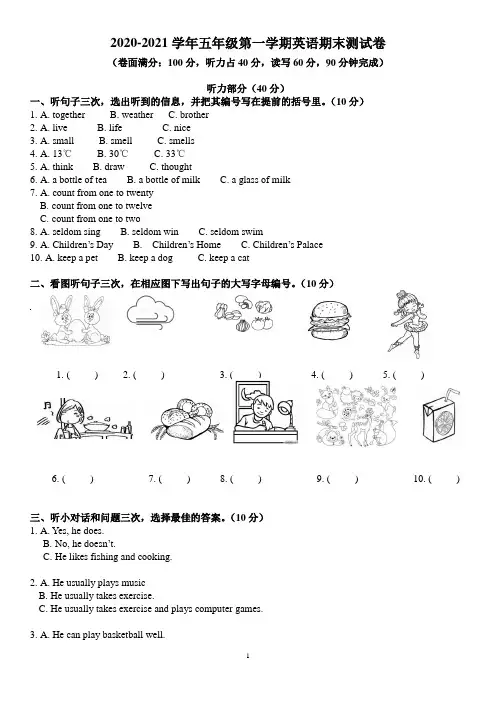 2020-2021 学年五年级第一学期英语期末测试卷
（卷面满分：100 分，听力占 40 分，读写 60 分，90 分钟完成）

听力部分（40 分）
一、听句子三次，选出听到的信息，并把其编号写在提前的括号里。（10 分）
1. A. together B. weather C. brother
2. A. live B. life C. nice
3. A. small B. smell C. smells
4. A. 13℃ B. 30℃ C. 33℃
5. A. think B. draw C. thought
6. A. a bottle of tea B. a bottle of milk C. a glass of milk
7. A. count from one to twenty
B. count from one to twelve
C. count from one to two
8. A. seldom sing B. seldom win C. seldom swim
9. A. Children's Day B. Children's Home C. Children's Palace
10. A. keep a pet B. keep a dog C. keep a cat

二、看图听句子三次，在相应图下写出句子的大写字母编号。（10 分）
1. ( ) 2. ( ) 3. ( ) 4. ( ) 5. ( )
6. ( ) 7. ( ) 8. ( ) 9. ( ) 10. ( )

三、听小对话和问题三次，选择最佳的答案。（10 分）
1. A. Yes, he does.
B. No, he doesn't.
C. He likes fishing and cooking.

2. A. He usually plays music
B. He usually takes exercise.
C. He usually takes exercise and plays computer games.

3. A. He can play basketball well.

1